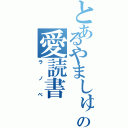 とあるやましゅの愛読書

ラノベ